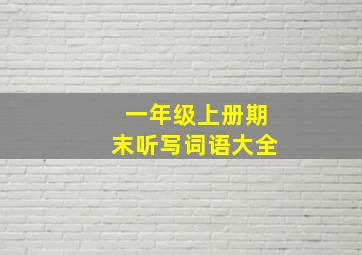 一年级上册期末听写词语大全